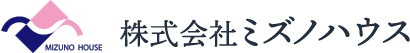 MIZUNO HOUSE

株式会社ミズノハウス